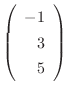 $\begin{pmatrix} -1 \\ 3 \\ 5 \end{pmatrix}$